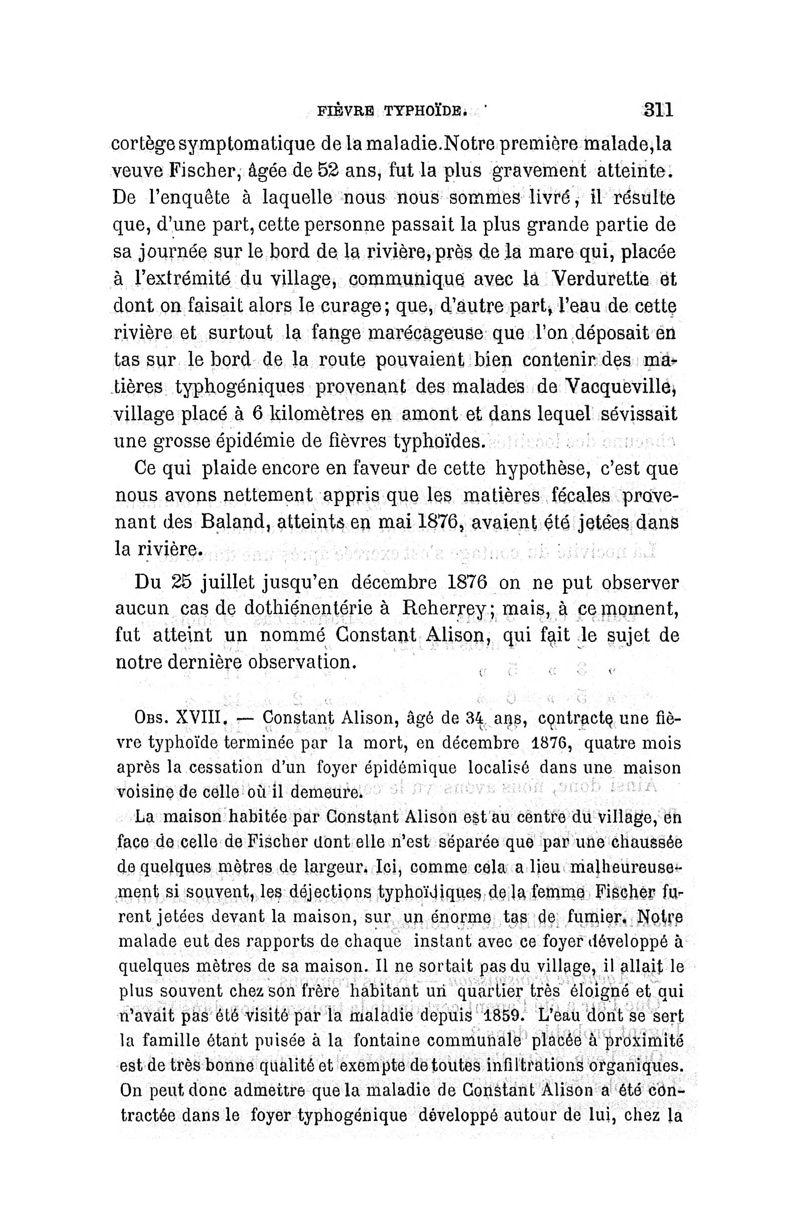 FIÈVRE TYPHOÏDE.        311

cortège symptomatique de la maladie. Notre première malade, la veuve Fischer, âgée de 52 ans, fut la plus gravement atteinte. De l'enquête à laquelle nous nous sommes livré, il résulte que, d'une part, cette personne passait la plus grande partie de sa journée sur le bord de la rivière, près de la mare qui, placée à l'extrémité du village, communique avec la Verdurette et dont on faisait alors le curage; que, d'autre part, l'eau de cette rivière et surtout la fange marécageuse que l'on déposait en tas sur le bord de la route pouvaient bien contenir des matières typhogéniques provenant des malades de Vacqueville, village placé à 6 kilomètres en amont et dans lequel sévissait une grosse épidémie de fièvres typhoïdes.

Ce qui plaide encore en faveur de cette hypothèse, c'est que nous avons nettement appris que les matières fécales provenant des Baland, atteints en mai 1876, avaient été jetées dans la rivière.

Du 25 juillet jusqu'en décembre 1876 on ne put observer aucun cas de dothiénentérie à Reherrey; mais, à ce moment, fut atteint un nommé Constant Alison, qui fait le sujet de notre dernière observation.

Obs. XVIII. — Constant Alison, âgé de 34 ans, contracte une fièvre typhoïde terminée par la mort, en décembre 1876, quatre mois après la cessation d'un foyer épidémique localisé dans une maison voisine de celle où il demeure.

La maison habitée par Constant Alison est au centre du village, en face de celle de Fischer dont elle n'est séparée que par une chaussée de quelques mètres de largeur. Ici, comme cela a lieu malheureusement si souvent, les déjections typhoïdiques de la femme Fischer furent jetées devant la maison, sur un énorme tas de fumier. Notre malade eut des rapports de chaque instant avec ce foyer développé à quelques mètres de sa maison. Il ne sortait pas du village, il allait le plus souvent chez son frère habitant un quartier très éloigné et qui n'avait pas été visité par la maladie depuis 1859. L'eau dont se sert la famille étant puisée à la fontaine communale placée à proximité est de très bonne qualité et exempte de toutes infiltrations organiques. On peut donc admettre que la maladie de Constant Alison a été contractée dans le foyer typhogénique développé autour de lui, chez la